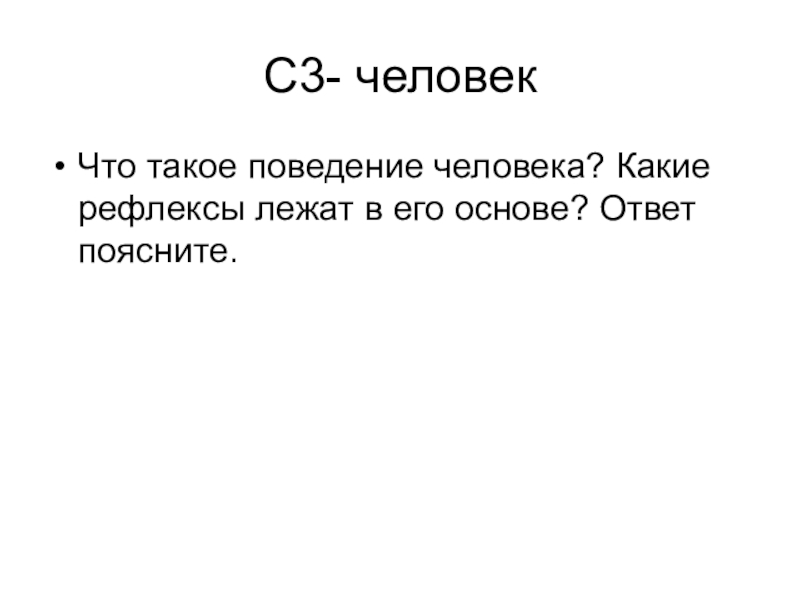 С3- человек

• Что такое поведение человека? Какие рефлексы лежат в его основе? Ответ поясните.